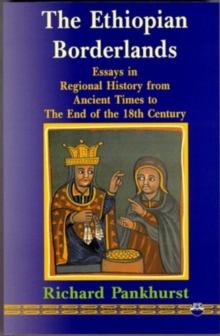 The Ethiopian Borderlands

Essays in Regional History from Ancient Times to The End of the 18th Century

Richard Pankhurst